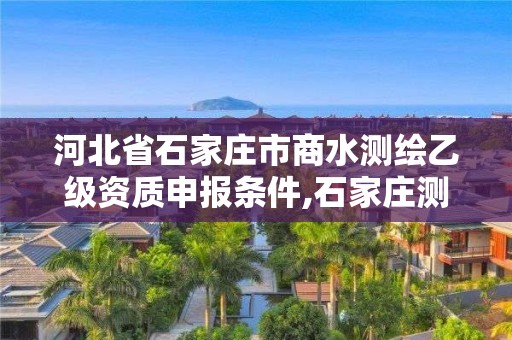 河北省石家庄市商水测绘乙级资质申报条件,石家庄测